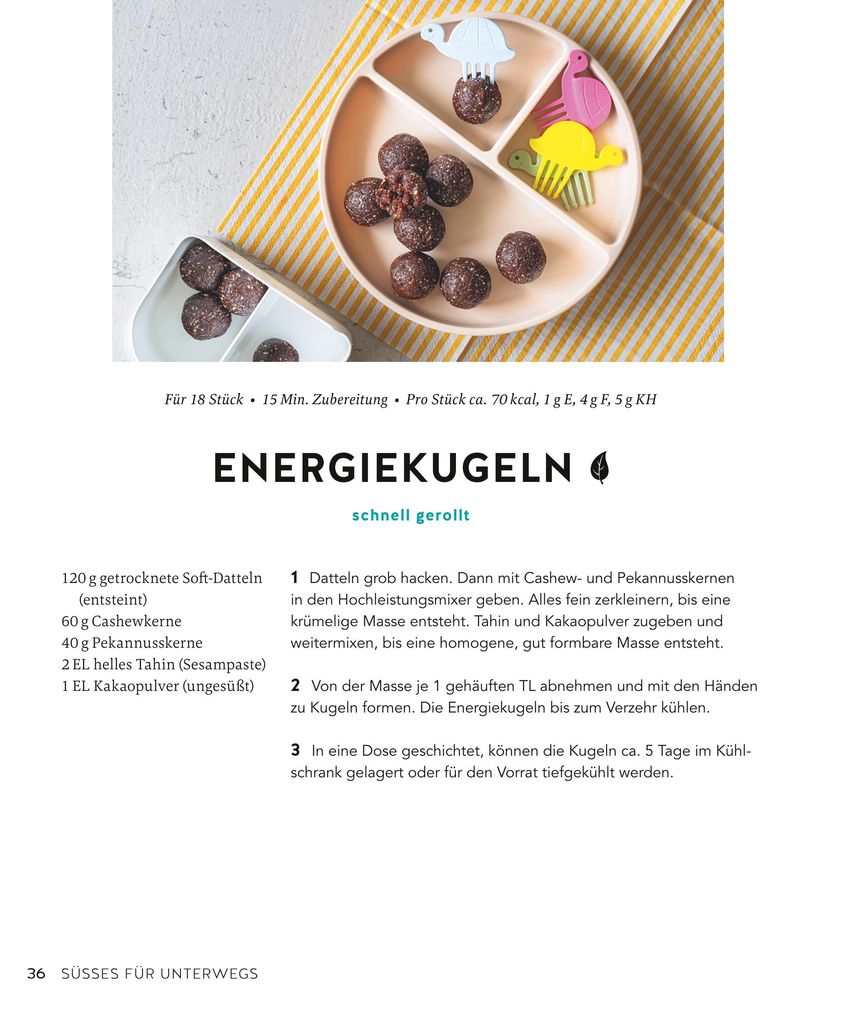 Für 18 Stück • 15 Min. Zubereitung • Pro Stück ca. 70 kcal, 1 g E, 4 g F, 5 g KH

ENERGIEKUGELN

schnell gerollt

120 g getrocknete Soft-Datteln (entsteint)
60 g Cashewkerne
40 g Pekannusskerne
2 EL helles Tahin (Sesampaste)
1 EL Kakaopulver (ungesüßt)

1 Datteln grob hacken. Dann mit Cashew- und Pekannusskernen in den Hochleistungsmixer geben. Alles fein zerkleinern, bis eine krümelige Masse entsteht. Tahin und Kakaopulver zugeben und weitermixen, bis eine homogene, gut formbare Masse entsteht.

2 Von der Masse je 1 gehäuften TL abnehmen und mit den Händen zu Kugeln formen. Die Energiekugeln bis zum Verzehr kühlen.

3 In eine Dose geschichtet, können die Kugeln ca. 5 Tage im Kühlschrank gelagert oder für den Vorrat tiefgekühlt werden.

36 SÜSSES FÜR UNTERWEGS